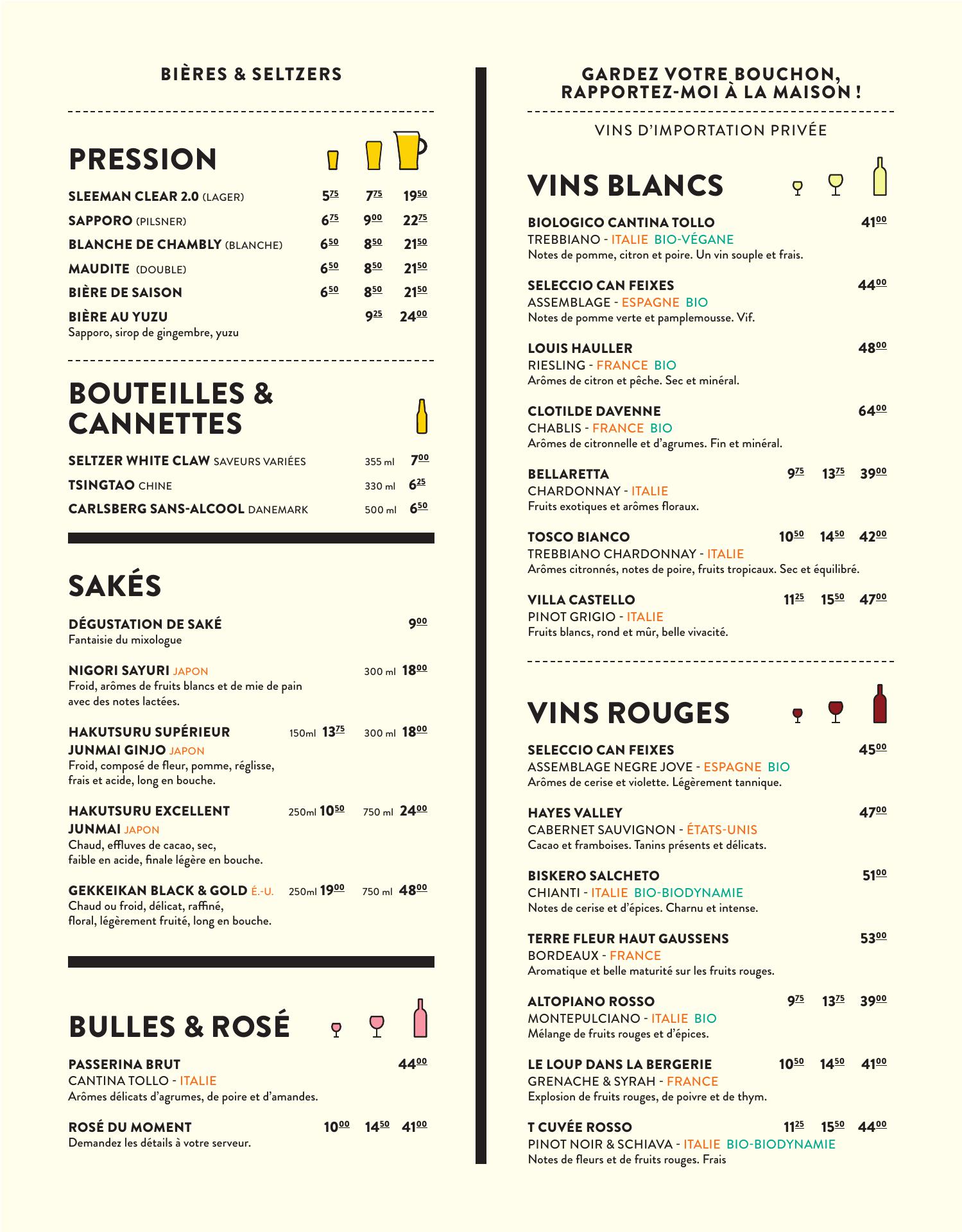 BIÈRES & SELTZERS

PRESSION

SLEEMAN CLEAR 2.0 (LAGER) $5^{75}$ $7^{75}$ $19^{50}$
SAPPORO (PILSNER) $6^{75}$ $9^{00}$ $22^{75}$
BLANCHE DE CHAMBLY (BLANCHE) $6^{50}$ $8^{50}$ $21^{50}$
MAUDITE (DOUBLE) $6^{50}$ $8^{50}$ $21^{50}$
BIÈRE DE SAISON $6^{50}$ $8^{50}$ $21^{50}$
BIÈRE AU YUZU $9^{25}$ $24^{00}$
Sapporo, sirop de gingembre, yuzu

BOUTEILLES & CANNETTES

SELTZER WHITE CLAW SAVEURS VARIÉES 355 ml $7^{00}$
TSINGTAO CHINE 330 ml $6^{25}$
CARLSBERG SANS-ALCOOL DANEMARK 500 ml $6^{50}$

SAKÉS

DÉGUSTATION DE SAKÉ $9^{00}$
Fantaisie du mixologue

NIGORI SAYURI JAPON 300 ml $18^{00}$
Froid, arômes de fruits blancs et de mie de pain avec des notes lactées.

HAKUTSURU SUPÉRIEUR JUNMAI GINJO JAPON 150ml $13^{75}$ 300 ml $18^{00}$
Froid, composé de fleur, pomme, réglisse, frais et acide, long en bouche.

HAKUTSURU EXCELLENT JUNMAI JAPON 250ml $10^{50}$ 750 ml $24^{00}$
Chaud, effluves de cacao, sec, faible en acide, finale légère en bouche.

GEKKEIKAN BLACK & GOLD É.-U. 250ml $19^{00}$ 750 ml $48^{00}$
Chaud ou froid, délicat, raffiné, floral, légèrement fruité, long en bouche.

BULLES & ROSÉ

PASSERINA BRUT $44^{00}$
CANTINA TOLLO - ITALIE
Arômes délicats d'agrumes, de poire et d'amandes.

ROSÉ DU MOMENT $10^{00}$ $14^{50}$ $41^{00}$
Demandez les détails à votre serveur.

GARDEZ VOTRE BOUCHON, RAPPORTEZ-MOI À LA MAISON !

VINS D'IMPORTATION PRIVÉE

VINS BLANCS

BIOLOGICO CANTINA TOLLO $41^{00}$
TREBBIANO - ITALIE BIO-VÉGANE
Notes de pomme, citron et poire. Un vin souple et frais.

SELECCIO CAN FEIXES $44^{00}$
ASSEMBLAGE - ESPAGNE BIO
Notes de pomme verte et pamplemousse. Vif.

LOUIS HAULLER $48^{00}$
RIESLING - FRANCE BIO
Arômes de citron et pêche. Sec et minéral.

CLOTILDE DAVENNE $64^{00}$
CHABLIS - FRANCE BIO
Arômes de citronnelle et d'agrumes. Fin et minéral.

BELLARETTA $9^{75}$ $13^{75}$ $39^{00}$
CHARDONNAY - ITALIE
Fruits exotiques et arômes floraux.

TOSCO BIANCO $10^{50}$ $14^{50}$ $42^{00}$
TREBBIANO CHARDONNAY - ITALIE
Arômes citronnés, notes de poire, fruits tropicaux. Sec et équilibré.

VILLA CASTELLO $11^{25}$ $15^{50}$ $47^{00}$
PINOT GRIGIO - ITALIE
Fruits blancs, rond et mûr, belle vivacité.

VINS ROUGES

SELECCIO CAN FEIXES $45^{00}$
ASSEMBLAGE NEGRE JOVE - ESPAGNE BIO
Arômes de cerise et violette. Légèrement tannique.

HAYES VALLEY $47^{00}$
CABERNET SAUVIGNON - ÉTATS-UNIS
Cacao et framboises. Tanins présents et délicats.

BISKERO SALCHETO $51^{00}$
CHIANTI - ITALIE BIO-BIODYNAMIE
Notes de cerise et d'épices. Charnu et intense.

TERRE FLEUR HAUT GAUSSENS $53^{00}$
BORDEAUX - FRANCE
Aromatique et belle maturité sur les fruits rouges.

ALTOPIANO ROSSO $9^{75}$ $13^{75}$ $39^{00}$
MONTEPULCIANO - ITALIE BIO
Mélange de fruits rouges et d'épices.

LE LOUP DANS LA BERGERIE $10^{50}$ $14^{50}$ $41^{00}$
GRENACHE & SYRAH - FRANCE
Explosion de fruits rouges, de poivre et de thym.

T CUVÉE ROSSO $11^{25}$ $15^{50}$ $44^{00}$
PINOT NOIR & SCHIAVA - ITALIE BIO-BIODYNAMIE
Notes de fleurs et de fruits rouges. Frais